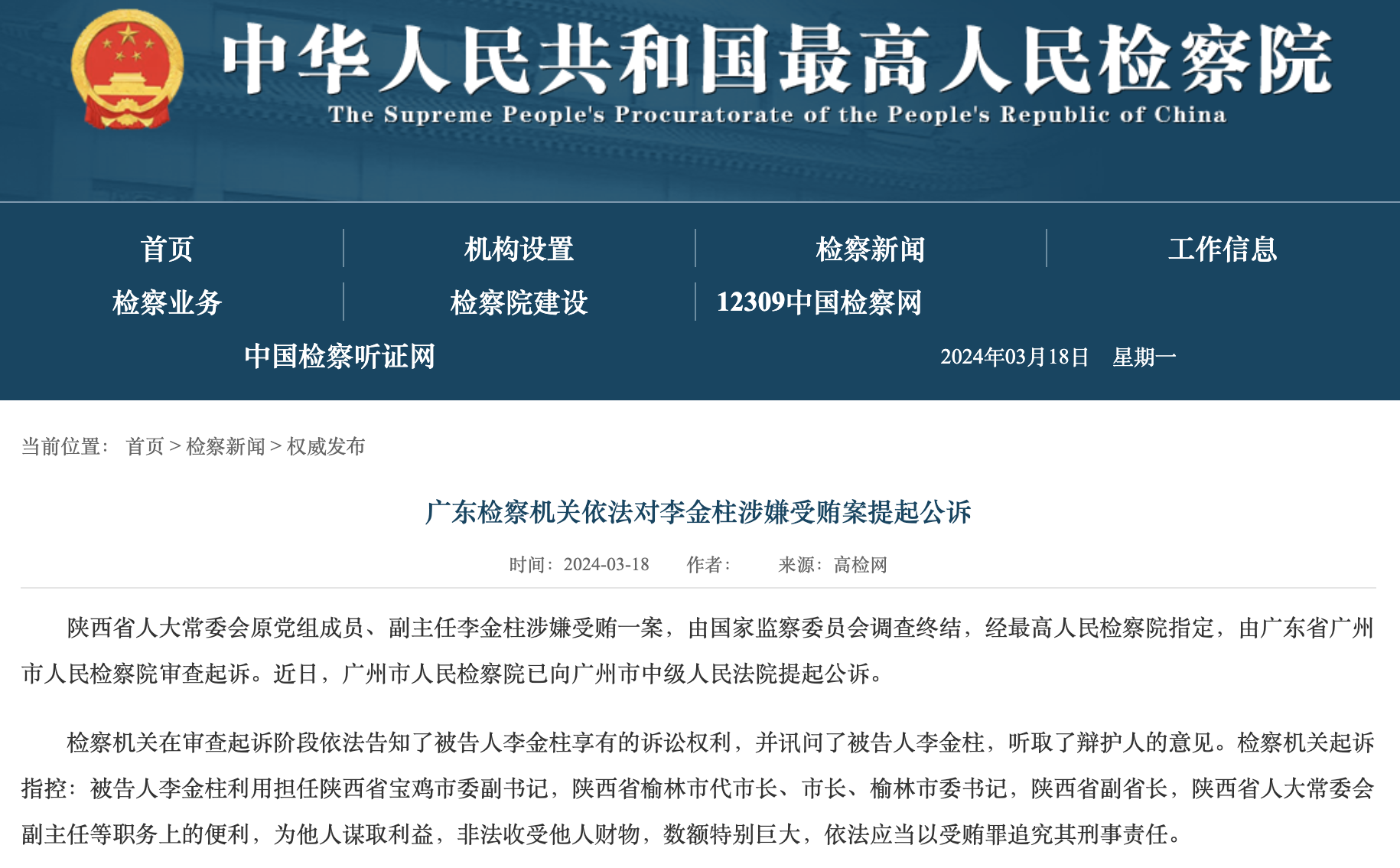 中华人民共和国最高人民检察院
The Supreme People's Procuratorate of the People's Republic of China

首页
机构设置
检察新闻
工作信息
检察业务
检察院建设
12309中国检察网
中国检察听证网
2024年03月18日 星期一

当前位置： 首页 > 检察新闻 > 权威发布

广东检察机关依法对李金柱涉嫌受贿案提起公诉

时间：2024-03-18 作者： 来源：高检网

陕西省人大常委会原党组成员、副主任李金柱涉嫌受贿一案，由国家监察委员会调查终结，经最高人民检察院指定，由广东省广州市人民检察院审查起诉。近日，广州市人民检察院已向广州市中级人民法院提起公诉。

检察机关在审查起诉阶段依法告知了被告人李金柱享有的诉讼权利，并讯问了被告人李金柱，听取了辩护人的意见。检察机关起诉指控：被告人李金柱利用担任陕西省宝鸡市委副书记，陕西省榆林市代市长、市长、榆林市委书记，陕西省副省长，陕西省人大常委会副主任等职务上的便利，为他人谋取利益，非法收受他人财物，数额特别巨大，依法应当以受贿罪追究其刑事责任。